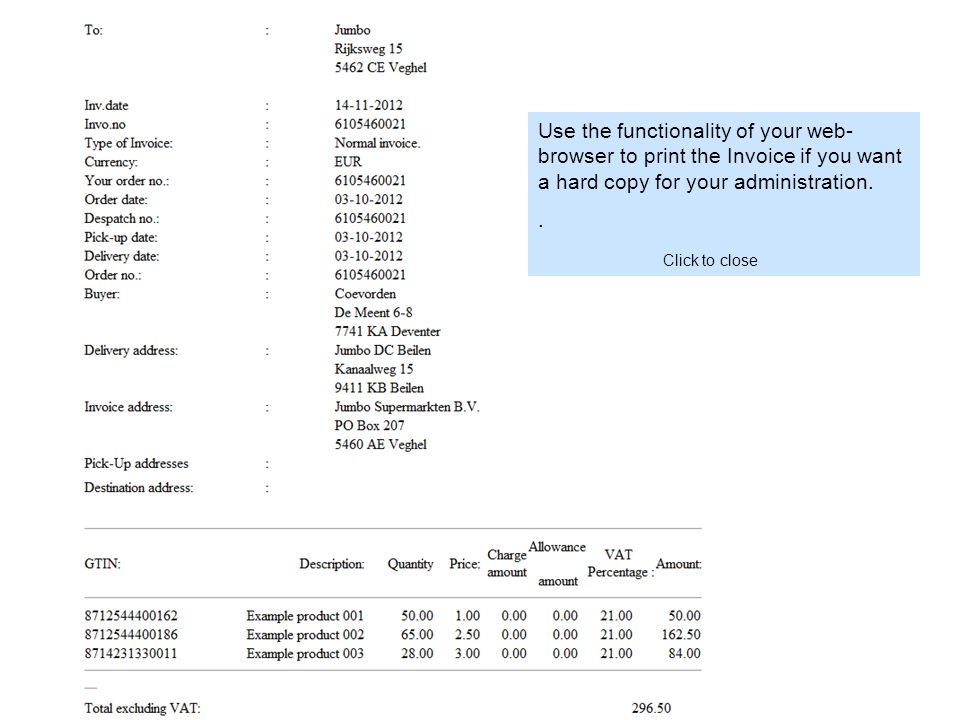 To: : Jumbo
Rijksweg 15
5462 CE Veghel

Inv.date : 14-11-2012
Invo.no : 6105460021
Type of Invoice: : Normal invoice.
Currency: : EUR
Your order no.: : 6105460021
Order date: : 03-10-2012
Despatch no.: : 6105460021
Pick-up date: : 03-10-2012
Delivery date: : 03-10-2012
Order no.: : 6105460021
Buyer: : Coevorden
De Meent 6-8
7741 KA Deventer
Delivery address: : Jumbo DC Beilen
Kanaalweg 15
9411 KB Beilen
Invoice address: : Jumbo Supermarkten B.V.
PO Box 207
5460 AE Veghel
Pick-Up addresses :
Destination address: :

Use the functionality of your web-browser to print the Invoice if you want a hard copy for your administration.

.

Click to close

| GTIN: | Description: | Quantity | Price: | Charge amount | Allowance amount | VAT Percentage : | Amount: |
|---|---|---|---|---|---|---|---|
| 8712544400162 | Example product 001 | 50.00 | 1.00 | 0.00 | 0.00 | 21.00 | 50.00 |
| 8712544400186 | Example product 002 | 65.00 | 2.50 | 0.00 | 0.00 | 21.00 | 162.50 |
| 8714231330011 | Example product 003 | 28.00 | 3.00 | 0.00 | 0.00 | 21.00 | 84.00 |

Total excluding VAT: 296.50